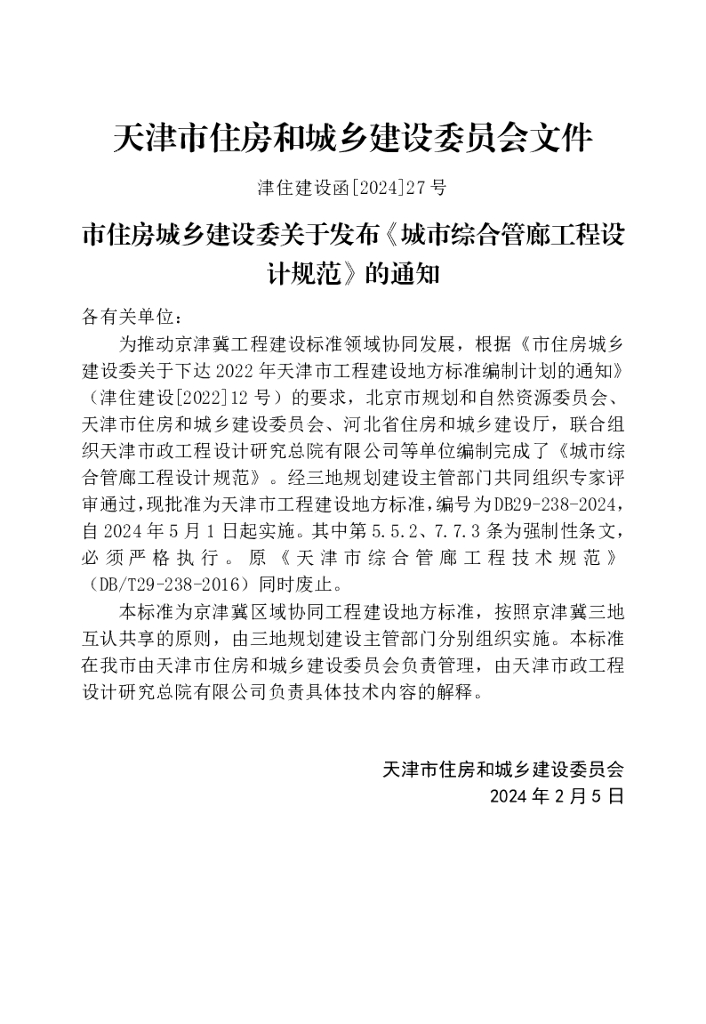 天津市住房和城乡建设委员会文件

津住建设函[2024]27号

市住房城乡建设委关于发布《城市综合管廊工程设计规范》的通知

各有关单位：

为推动京津冀工程建设标准领域协同发展，根据《市住房城乡建设委关于下达2022年天津市工程建设地方标准编制计划的通知》（津住建设[2022]12号）的要求，北京市规划和自然资源委员会、天津市住房和城乡建设委员会、河北省住房和城乡建设厅，联合组织天津市政工程设计研究总院有限公司等单位编制完成了《城市综合管廊工程设计规范》。经三地规划建设主管部门共同组织专家评审通过，现批准为天津市工程建设地方标准，编号为DB29-238-2024，自2024年5月1日起实施。其中第5.5.2、7.7.3条为强制性条文，必须严格执行。原《天津市综合管廊工程技术规范》（DB/T29-238-2016）同时废止。

本标准为京津冀区域协同工程建设地方标准，按照京津冀三地互认共享的原则，由三地规划建设主管部门分别组织实施。本标准在我市由天津市住房和城乡建设委员会负责管理，由天津市政工程设计研究总院有限公司负责具体技术内容的解释。

天津市住房和城乡建设委员会
2024年2月5日